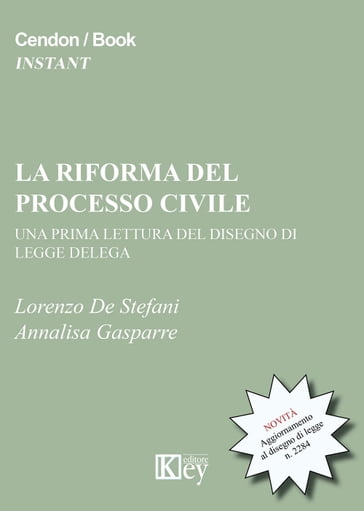 Cendon / Book
INSTANT

LA RIFORMA DEL PROCESSO CIVILE

UNA PRIMA LETTURA DEL DISEGNO DI LEGGE DELEGA

Lorenzo De Stefani
Annalisa Gasparre

NOVITÀ
Aggiornamento al disegno di legge n. 2284

Key editore